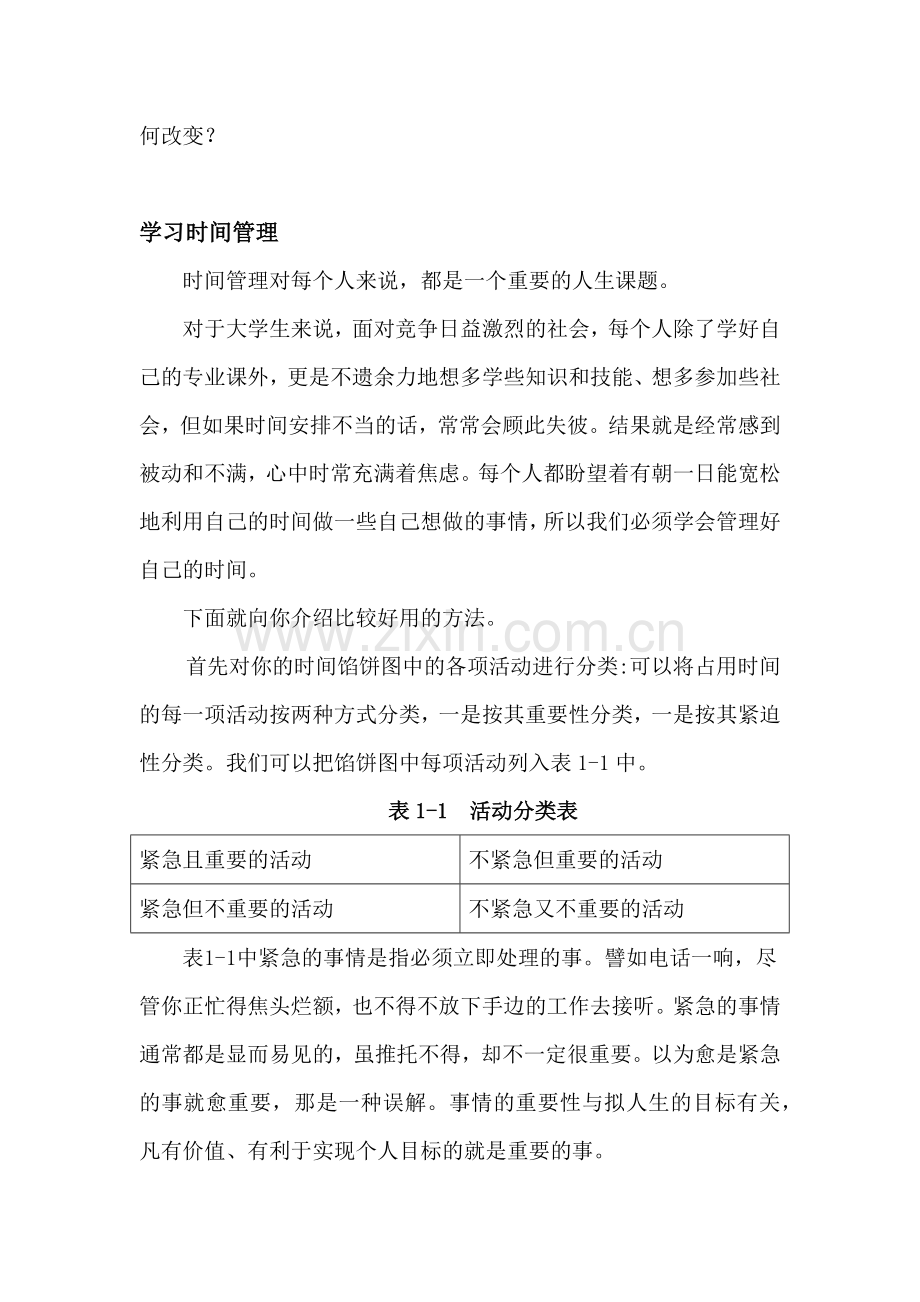 何改变？

学习时间管理

时间管理对每个人来说，都是一个重要的人生课题。

对于大学生来说，面对竞争日益激烈的社会，每个人除了学好自己的专业课外，更是不遗余力地想多学些知识和技能、想多参加些社会，但如果时间安排不当的话，常常会顾此失彼。结果就是经常感到被动和不满，心中时常充满着焦虑。每个人都盼望着有朝一日能宽松地利用自己的时间做一些自己想做的事情，所以我们必须学会管理好自己的时间。

下面就向你介绍比较好用的方法。

首先对你的时间馅饼图中的各项活动进行分类:可以将占用时间的每一项活动按两种方式分类，一是按其重要性分类，一是按其紧迫性分类。我们可以把馅饼图中每项活动列入表1-1中。

表1-1 活动分类表

| 紧急且重要的活动 | 不紧急但重要的活动 |
|---|---|
| 紧急但不重要的活动 | 不紧急又不重要的活动 |

表1-1中紧急的事情是指必须立即处理的事。譬如电话一响，尽管你正忙得焦头烂额，也不得不放下手边的工作去接听。紧急的事情通常都是显而易见的，虽推托不得，却不一定很重要。以为愈是紧急的事就愈重要，那是一种误解。事情的重要性与拟人生的目标有关，凡有价值、有利于实现个人目标的就是重要的事。

www.zixin.com.cn